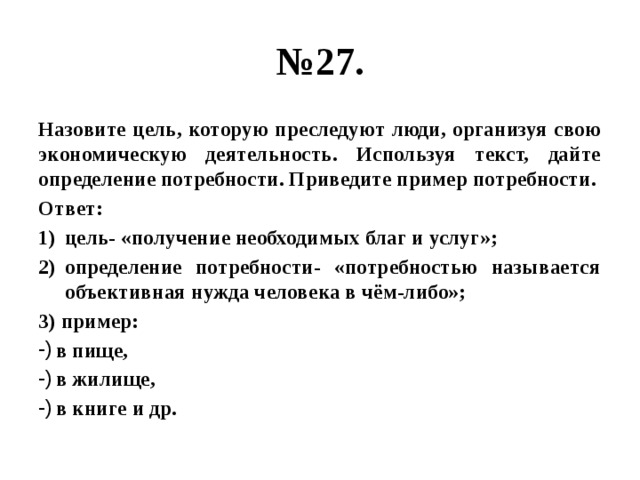 №27.

Назовите цель, которую преследуют люди, организуя свою экономическую деятельность. Используя текст, дайте определение потребности. Приведите пример потребности.

Ответ:

1) цель- «получение необходимых благ и услуг»;

2) определение потребности- «потребностью называется объективная нужда человека в чём-либо»;

3) пример:

-) в пище,

-) в жилище,

-) в книге и др.